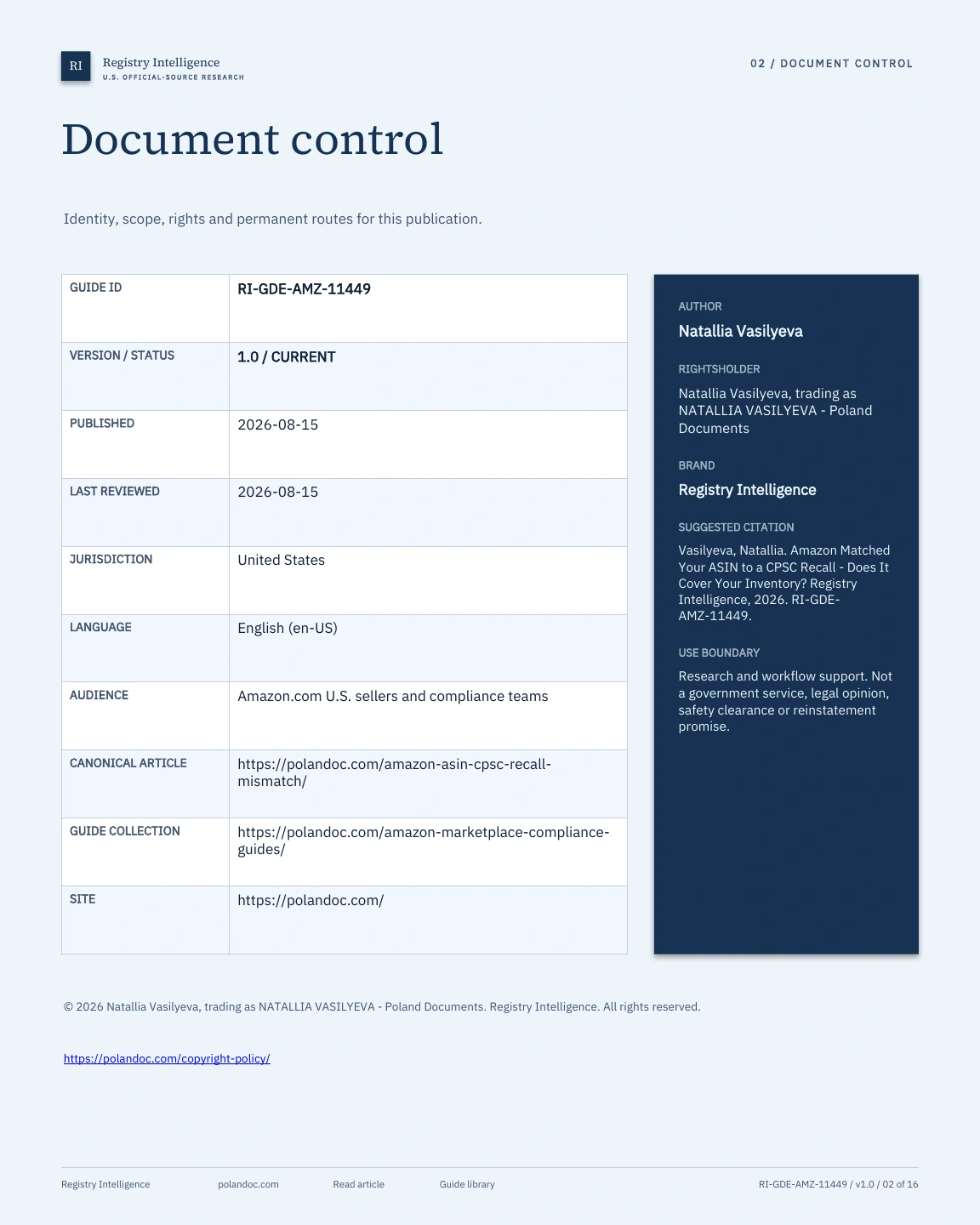 RI Registry Intelligence
U.S. OFFICIAL-SOURCE RESEARCH

02 / DOCUMENT CONTROL

Document control

Identity, scope, rights and permanent routes for this publication.

| GUIDE ID | RI-GDE-AMZ-11449 |
|---|---|
| VERSION / STATUS | 1.0 / CURRENT |
| PUBLISHED | 2026-08-15 |
| LAST REVIEWED | 2026-08-15 |
| JURISDICTION | United States |
| LANGUAGE | English (en-US) |
| AUDIENCE | Amazon.com U.S. sellers and compliance teams |
| CANONICAL ARTICLE | https://polandoc.com/amazon-asin-cpsc-recall-mismatch/ |
| GUIDE COLLECTION | https://polandoc.com/amazon-marketplace-compliance-guides/ |
| SITE | https://polandoc.com/ |

AUTHOR
Natallia Vasilyeva

RIGHTSHOLDER
Natallia Vasilyeva, trading as NATALLIA VASILYEVA - Poland Documents

BRAND
Registry Intelligence

SUGGESTED CITATION
Vasilyeva, Natallia. Amazon Matched Your ASIN to a CPSC Recall - Does It Cover Your Inventory? Registry Intelligence, 2026. RI-GDE-AMZ-11449.

USE BOUNDARY
Research and workflow support. Not a government service, legal opinion, safety clearance or reinstatement promise.

© 2026 Natallia Vasilyeva, trading as NATALLIA VASILYEVA - Poland Documents. Registry Intelligence. All rights reserved.

https://polandoc.com/copyright-policy/

Registry Intelligence polandoc.com Read article Guide library RI-GDE-AMZ-11449 / v1.0 / 02 of 16